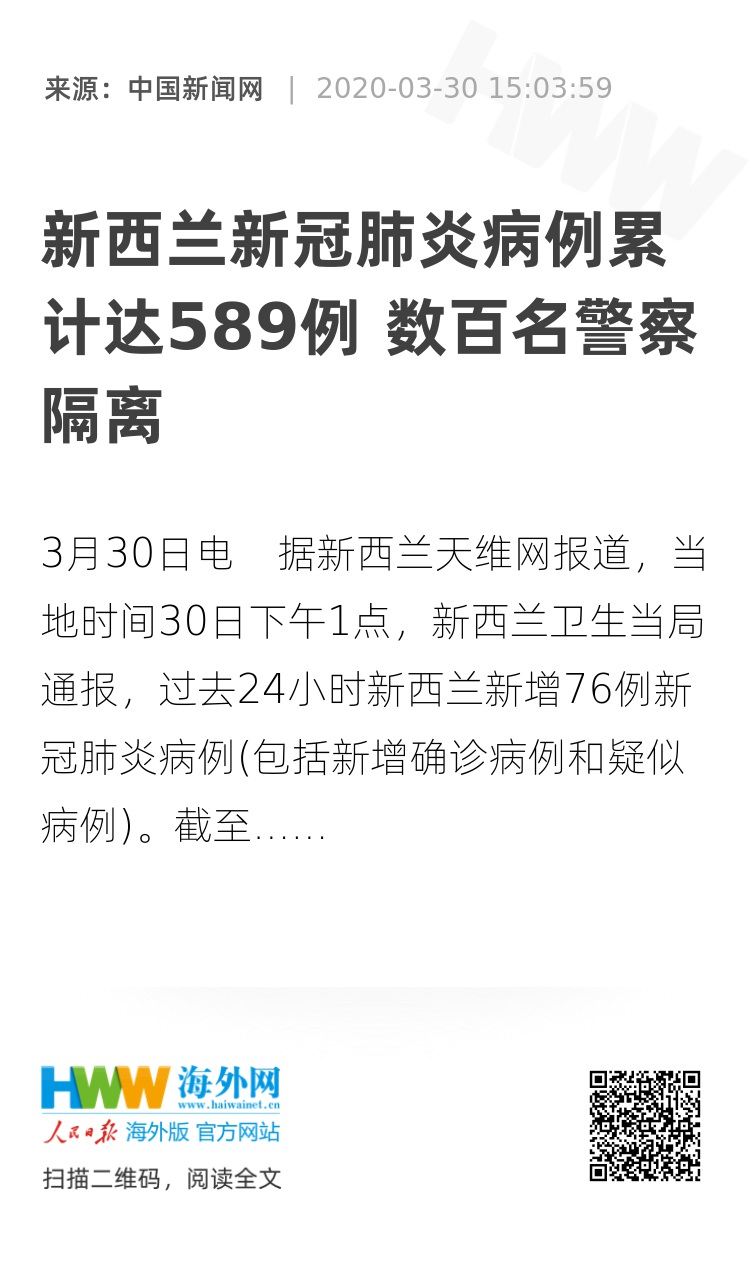 来源：中国新闻网 | 2020-03-30 15:03:59

新西兰新冠肺炎病例累计达589例 数百名警察隔离

3月30日电　据新西兰天维网报道，当地时间30日下午1点，新西兰卫生当局通报，过去24小时新西兰新增76例新冠肺炎病例(包括新增确诊病例和疑似病例)。截至......

HWW 海外网
www.haiwainet.cn
人民日报 海外版 官方网站
扫描二维码，阅读全文